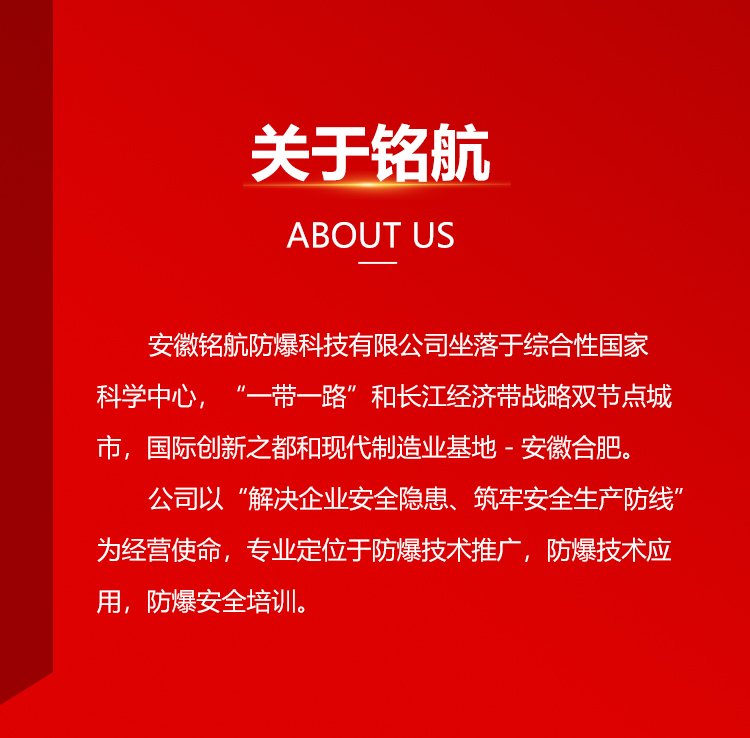 关于铭航

ABOUT US

安徽铭航防爆科技有限公司坐落于综合性国家科学中心，“一带一路”和长江经济带战略双节点城市，国际创新之都和现代制造业基地 - 安徽合肥。

公司以“解决企业安全隐患、筑牢安全生产防线”为经营使命，专业定位于防爆技术推广，防爆技术应用，防爆安全培训。